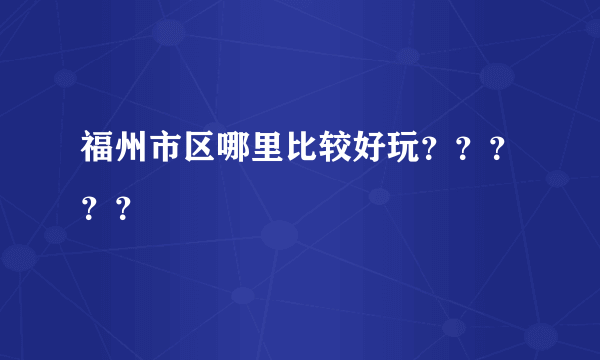 福州市区哪里比较好玩？？？？？